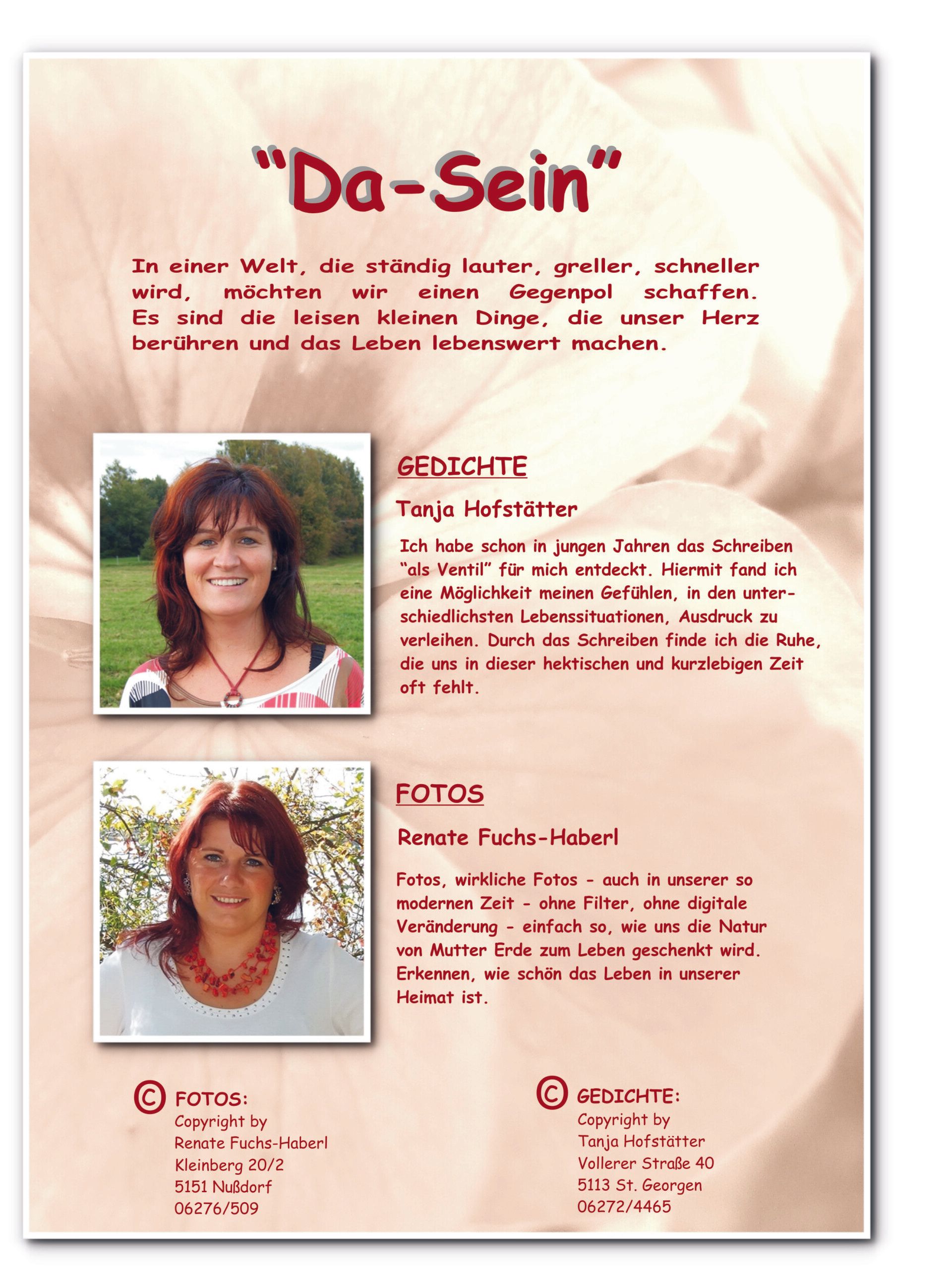 "Da-Sein"

In einer Welt, die ständig lauter, greller, schneller wird, möchten wir einen Gegenpol schaffen. Es sind die leisen kleinen Dinge, die unser Herz berühren und das Leben lebenswert machen.

GEDICHTE

Tanja Hofstätter

Ich habe schon in jungen Jahren das Schreiben "als Ventil" für mich entdeckt. Hiermit fand ich eine Möglichkeit meinen Gefühlen, in den unterschiedlichsten Lebenssituationen, Ausdruck zu verleihen. Durch das Schreiben finde ich die Ruhe, die uns in dieser hektischen und kurzlebigen Zeit oft fehlt.

FOTOS

Renate Fuchs-Haberl

Fotos, wirkliche Fotos - auch in unserer so modernen Zeit - ohne Filter, ohne digitale Veränderung - einfach so, wie uns die Natur von Mutter Erde zum Leben geschenkt wird. Erkennen, wie schön das Leben in unserer Heimat ist.

© FOTOS:
Copyright by
Renate Fuchs-Haberl
Kleinberg 20/2
5151 Nußdorf
06276/509

© GEDICHTE:
Copyright by
Tanja Hofstätter
Vollerer Straße 40
5113 St. Georgen
06272/4465